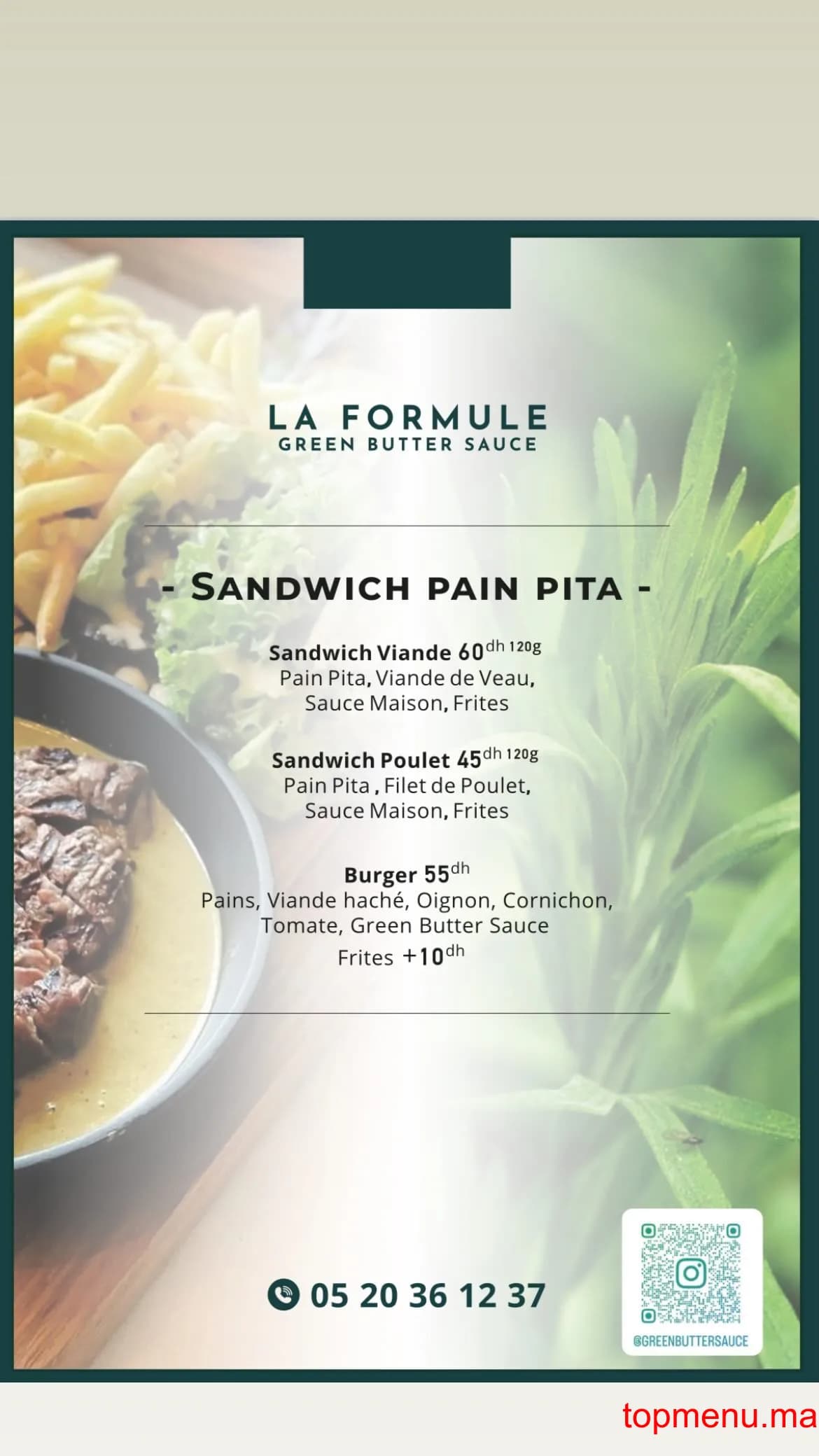 LA FORMULE
GREEN BUTTER SAUCE

- SANDWICH PAIN PITA -

Sandwich Viande 60dh 120g
Pain Pita, Viande de Veau, Sauce Maison, Frites

Sandwich Poulet 45dh 120g
Pain Pita , Filet de Poulet, Sauce Maison, Frites

Burger 55dh
Pains, Viande haché, Oignon, Cornichon, Tomate, Green Butter Sauce
Frites +10dh

05 20 36 12 37

@GREENBUTTERSAUCE

topmenu.ma